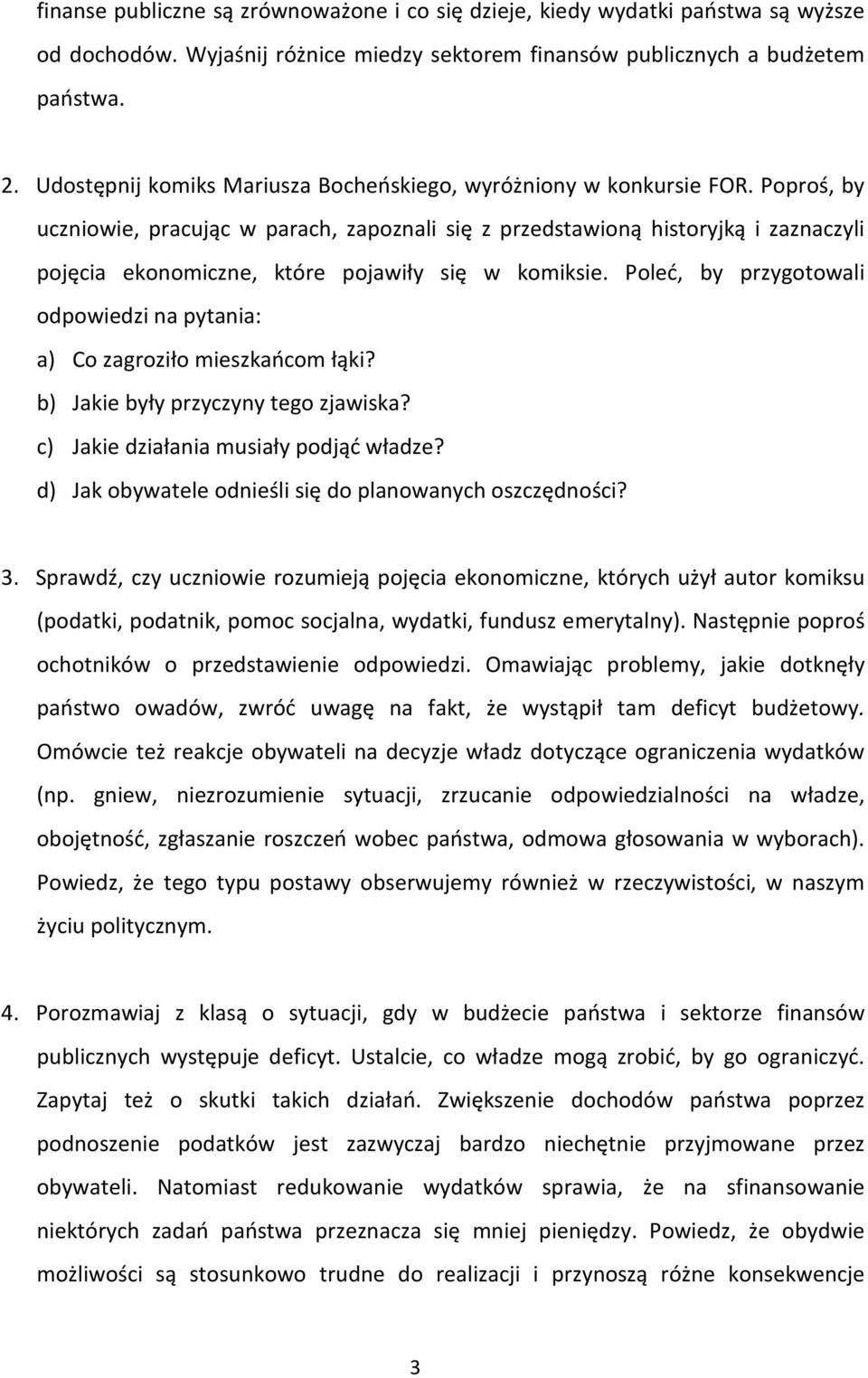 finanse publiczne są zrównoważone i co się dzieje, kiedy wydatki państwa są wyższe od dochodów. Wyjaśnij różnice miedzy sektorem finansów publicznych a budżetem państwa.

2. Udostępnij komiks Mariusza Bocheńskiego, wyróżniony w konkursie FOR. Poproś, by uczniowie, pracując w parach, zapoznali się z przedstawioną historyjką i zaznaczyli pojęcia ekonomiczne, które pojawiły się w komiksie. Poleć, by przygotowali odpowiedzi na pytania:
a) Co zagroziło mieszkańcom łąki?
b) Jakie były przyczyny tego zjawiska?
c) Jakie działania musiały podjąć władze?
d) Jak obywatele odnieśli się do planowanych oszczędności?

3. Sprawdź, czy uczniowie rozumieją pojęcia ekonomiczne, których użył autor komiksu (podatki, podatnik, pomoc socjalna, wydatki, fundusz emerytalny). Następnie poproś ochotników o przedstawienie odpowiedzi. Omawiając problemy, jakie dotknęły państwo owadów, zwróć uwagę na fakt, że wystąpił tam deficyt budżetowy. Omówcie też reakcje obywateli na decyzje władz dotyczące ograniczenia wydatków (np. gniew, niezrozumienie sytuacji, zrzucanie odpowiedzialności na władze, obojętność, zgłaszanie roszczeń wobec państwa, odmowa głosowania w wyborach). Powiedz, że tego typu postawy obserwujemy również w rzeczywistości, w naszym życiu politycznym.

4. Porozmawiaj z klasą o sytuacji, gdy w budżecie państwa i sektorze finansów publicznych występuje deficyt. Ustalcie, co władze mogą zrobić, by go ograniczyć. Zapytaj też o skutki takich działań. Zwiększenie dochodów państwa poprzez podnoszenie podatków jest zazwyczaj bardzo niechętnie przyjmowane przez obywateli. Natomiast redukowanie wydatków sprawia, że na sfinansowanie niektórych zadań państwa przeznacza się mniej pieniędzy. Powiedz, że obydwie możliwości są stosunkowo trudne do realizacji i przynoszą różne konsekwencje

3